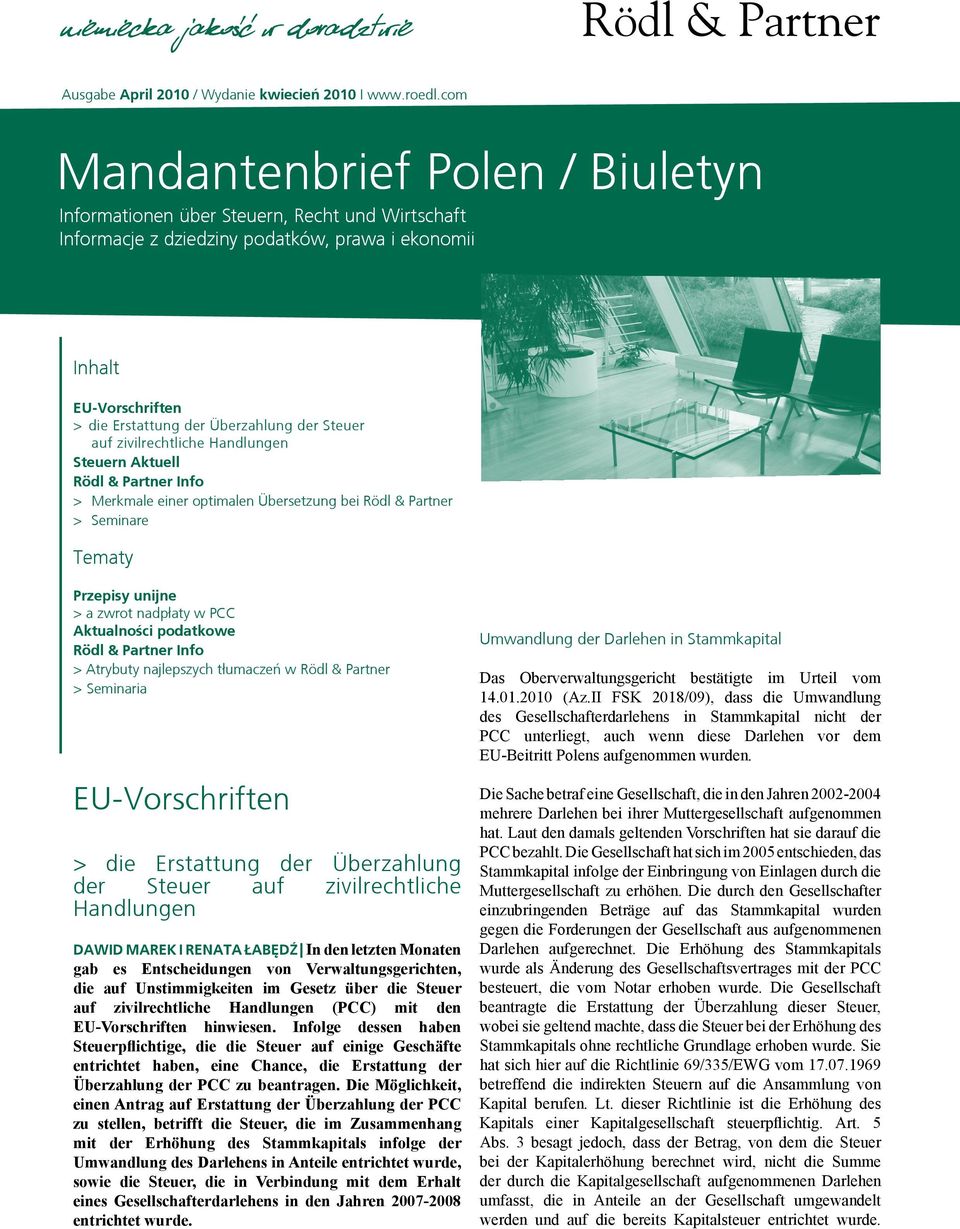 niemiecka jakość w doradztwie

Rödl & Partner

Ausgabe April 2010 / Wydanie kwiecień 2010 I www.roedl.com

Mandantenbrief Polen / Biuletyn

Informationen über Steuern, Recht und Wirtschaft
Informacje z dziedziny podatków, prawa i ekonomii

Inhalt

EU-Vorschriften
> die Erstattung der Überzahlung der Steuer auf zivilrechtliche Handlungen
Steuern Aktuell
Rödl & Partner Info
> Merkmale einer optimalen Übersetzung bei Rödl & Partner
> Seminare

Tematy

Przepisy unijne
> a zwrot nadpłaty w PCC
Aktualności podatkowe
Rödl & Partner Info
> Atrybuty najlepszych tłumaczeń w Rödl & Partner
> Seminaria

EU-Vorschriften

> die Erstattung der Überzahlung der Steuer auf zivilrechtliche Handlungen

DAWID MAREK I RENATA ŁABĘDŹ | In den letzten Monaten gab es Entscheidungen von Verwaltungsgerichten, die auf Unstimmigkeiten im Gesetz über die Steuer auf zivilrechtliche Handlungen (PCC) mit den EU-Vorschriften hinwiesen. Infolge dessen haben Steuerpflichtige, die die Steuer auf einige Geschäfte entrichtet haben, eine Chance, die Erstattung der Überzahlung der PCC zu beantragen. Die Möglichkeit, einen Antrag auf Erstattung der Überzahlung der PCC zu stellen, betrifft die Steuer, die im Zusammenhang mit der Erhöhung des Stammkapitals infolge der Umwandlung des Darlehens in Anteile entrichtet wurde, sowie die Steuer, die in Verbindung mit dem Erhalt eines Gesellschafterdarlehens in den Jahren 2007-2008 entrichtet wurde.

Umwandlung der Darlehen in Stammkapital

Das Oberverwaltungsgericht bestätigte im Urteil vom 14.01.2010 (Az.II FSK 2018/09), dass die Umwandlung des Gesellschafterdarlehens in Stammkapital nicht der PCC unterliegt, auch wenn diese Darlehen vor dem EU-Beitritt Polens aufgenommen wurden.

Die Sache betraf eine Gesellschaft, die in den Jahren 2002-2004 mehrere Darlehen bei ihrer Muttergesellschaft aufgenommen hat. Laut den damals geltenden Vorschriften hat sie darauf die PCC bezahlt. Die Gesellschaft hat sich im 2005 entschieden, das Stammkapital infolge der Einbringung von Einlagen durch die Muttergesellschaft zu erhöhen. Die durch den Gesellschafter einzubringenden Beträge auf das Stammkapital wurden gegen die Forderungen der Gesellschaft aus aufgenommenen Darlehen aufgerechnet. Die Erhöhung des Stammkapitals wurde als Änderung des Gesellschaftsvertrages mit der PCC besteuert, die vom Notar erhoben wurde. Die Gesellschaft beantragte die Erstattung der Überzahlung dieser Steuer, wobei sie geltend machte, dass die Steuer bei der Erhöhung des Stammkapitals ohne rechtliche Grundlage erhoben wurde. Sie hat sich hier auf die Richtlinie 69/335/EWG vom 17.07.1969 betreffend die indirekten Steuern auf die Ansammlung von Kapital berufen. Lt. dieser Richtlinie ist die Erhöhung des Kapitals einer Kapitalgesellschaft steuerpflichtig. Art. 5 Abs. 3 besagt jedoch, dass der Betrag, von dem die Steuer bei der Kapitalerhöhung berechnet wird, nicht die Summe der durch die Kapitalgesellschaft aufgenommenen Darlehen umfasst, die in Anteile an der Gesellschaft umgewandelt werden und auf die bereits Kapitalsteuer entrichtet wurde.